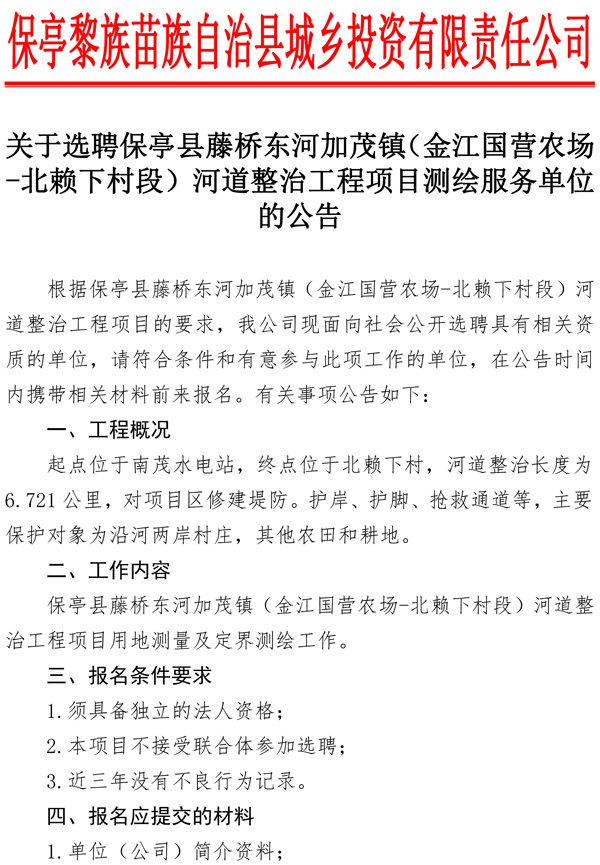 保亭黎族苗族自治县城乡投资有限责任公司

关于选聘保亭县藤桥东河加茂镇（金江国营农场-北赖下村段）河道整治工程项目测绘服务单位的公告

根据保亭县藤桥东河加茂镇（金江国营农场-北赖下村段）河道整治工程项目的要求，我公司现面向社会公开选聘具有相关资质的单位，请符合条件和有意参与此项工作的单位，在公告时间内携带相关材料前来报名。有关事项公告如下：

一、工程概况

起点位于南茂水电站，终点位于北赖下村，河道整治长度为6.721公里，对项目区修建堤防。护岸、护脚、抢救通道等，主要保护对象为沿河两岸村庄，其他农田和耕地。

二、工作内容

保亭县藤桥东河加茂镇（金江国营农场-北赖下村段）河道整治工程项目用地测量及定界测绘工作。

三、报名条件要求

1.须具备独立的法人资格；

2.本项目不接受联合体参加选聘；

3.近三年没有不良行为记录。

四、报名应提交的材料

1.单位（公司）简介资料；